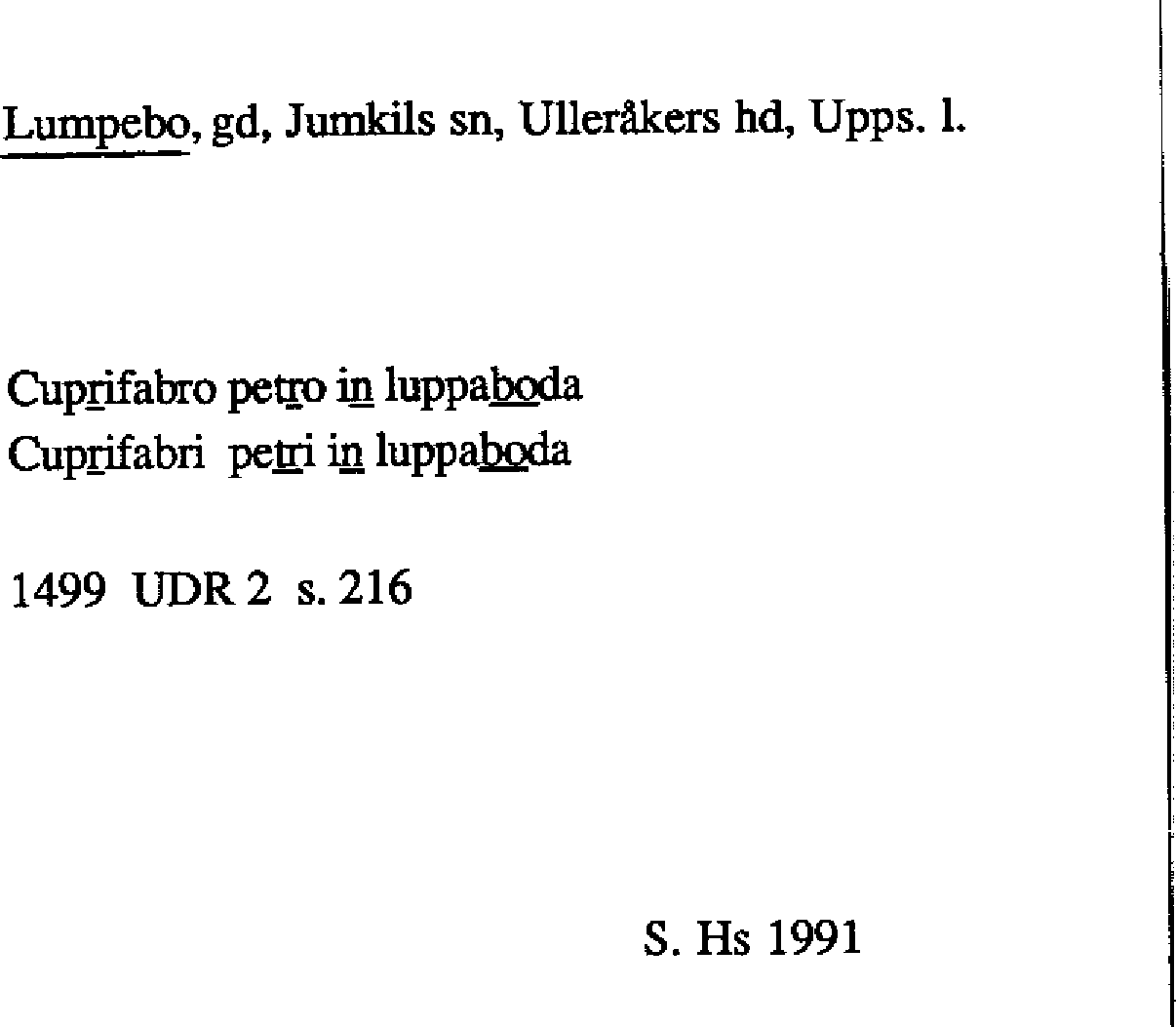 Lumpebo, gd, Jumkils sn, Ulleråkers hd, Upps. l.

Cuprifabro petro in luppaboda
Cuprifabri petri in luppaboda

1499 UDR 2 s. 216

S. Hs 1991